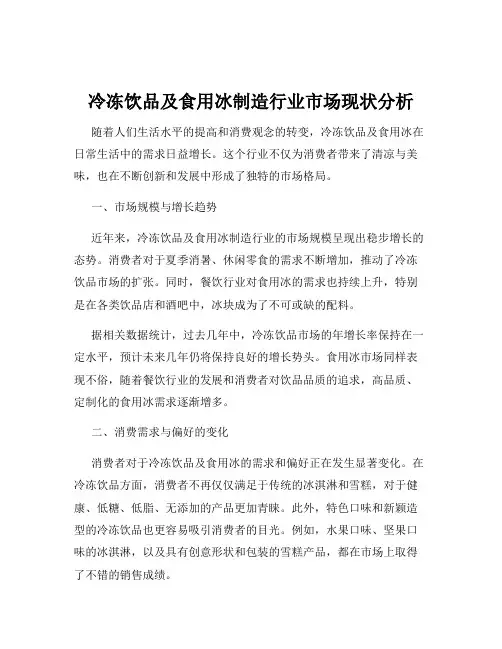 冷冻饮品及食用冰制造行业市场现状分析

随着人们生活水平的提高和消费观念的转变，冷冻饮品及食用冰在日常生活中的需求日益增长。这个行业不仅为消费者带来了清凉与美味，也在不断创新和发展中形成了独特的市场格局。

一、市场规模与增长趋势

近年来，冷冻饮品及食用冰制造行业的市场规模呈现出稳步增长的态势。消费者对于夏季消暑、休闲零食的需求不断增加，推动了冷冻饮品市场的扩张。同时，餐饮行业对食用冰的需求也持续上升，特别是在各类饮品店和酒吧中，冰块成为了不可或缺的配料。

据相关数据统计，过去几年中，冷冻饮品市场的年增长率保持在一定水平，预计未来几年仍将保持良好的增长势头。食用冰市场同样表现不俗，随着餐饮行业的发展和消费者对饮品品质的追求，高品质、定制化的食用冰需求逐渐增多。

二、消费需求与偏好的变化

消费者对于冷冻饮品及食用冰的需求和偏好正在发生显著变化。在冷冻饮品方面，消费者不再仅仅满足于传统的冰淇淋和雪糕，对于健康、低糖、低脂、无添加的产品更加青睐。此外，特色口味和新颖造型的冷冻饮品也更容易吸引消费者的目光。例如，水果口味、坚果口味的冰淇淋，以及具有创意形状和包装的雪糕产品，都在市场上取得了不错的销售成绩。